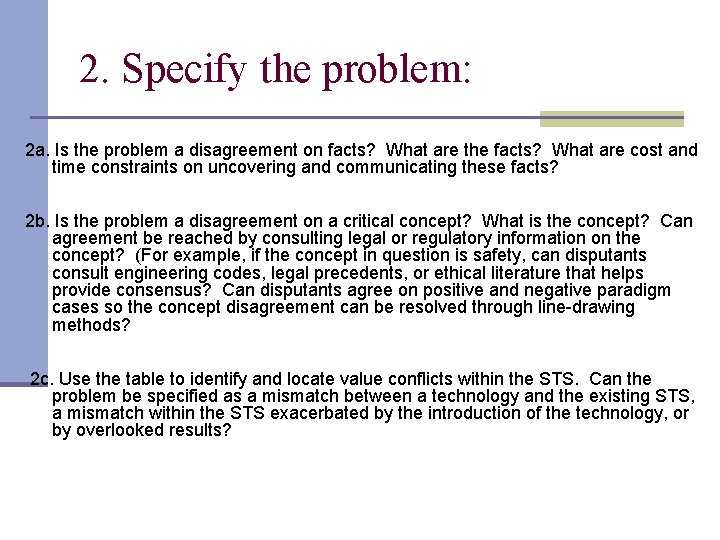 2. Specify the problem:

2a. Is the problem a disagreement on facts? What are the facts? What are cost and time constraints on uncovering and communicating these facts?

2b. Is the problem a disagreement on a critical concept? What is the concept? Can agreement be reached by consulting legal or regulatory information on the concept? (For example, if the concept in question is safety, can disputants consult engineering codes, legal precedents, or ethical literature that helps provide consensus? Can disputants agree on positive and negative paradigm cases so the concept disagreement can be resolved through line-drawing methods?

2c. Use the table to identify and locate value conflicts within the STS. Can the problem be specified as a mismatch between a technology and the existing STS, a mismatch within the STS exacerbated by the introduction of the technology, or by overlooked results?